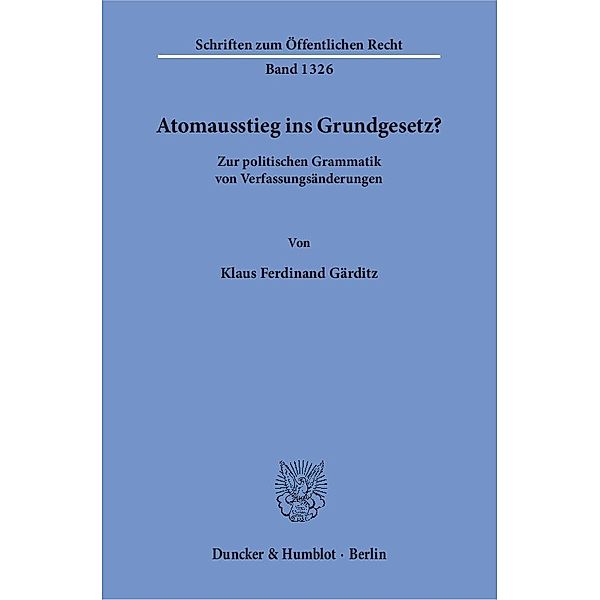 Schriften zum Öffentlichen Recht

Band 1326

Atomausstieg ins Grundgesetz?

Zur politischen Grammatik von Verfassungsänderungen

Von

Klaus Ferdinand Gärditz

Duncker & Humblot · Berlin